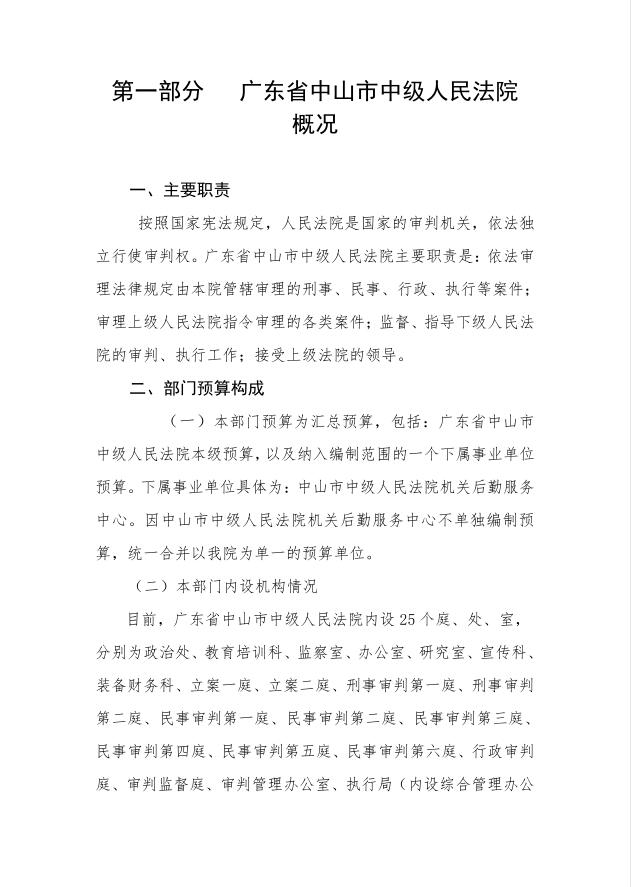 第一部分　广东省中山市中级人民法院概况

一、主要职责

按照国家宪法规定，人民法院是国家的审判机关，依法独立行使审判权。广东省中山市中级人民法院主要职责是：依法审理法律规定由本院管辖审理的刑事、民事、行政、执行等案件；审理上级人民法院指令审理的各类案件；监督、指导下级人民法院的审判、执行工作；接受上级法院的领导。

二、部门预算构成

（一）本部门预算为汇总预算，包括：广东省中山市中级人民法院本级预算，以及纳入编制范围的一个下属事业单位预算。下属事业单位具体为：中山市中级人民法院机关后勤服务中心。因中山市中级人民法院机关后勤服务中心不单独编制预算，统一合并以我院为单一的预算单位。

（二）本部门内设机构情况

目前，广东省中山市中级人民法院内设25个庭、处、室，分别为政治处、教育培训科、监察室、办公室、研究室、宣传科、装备财务科、立案一庭、立案二庭、刑事审判第一庭、刑事审判第二庭、民事审判第一庭、民事审判第二庭、民事审判第三庭、民事审判第四庭、民事审判第五庭、民事审判第六庭、行政审判庭、审判监督庭、审判管理办公室、执行局（内设综合管理办公